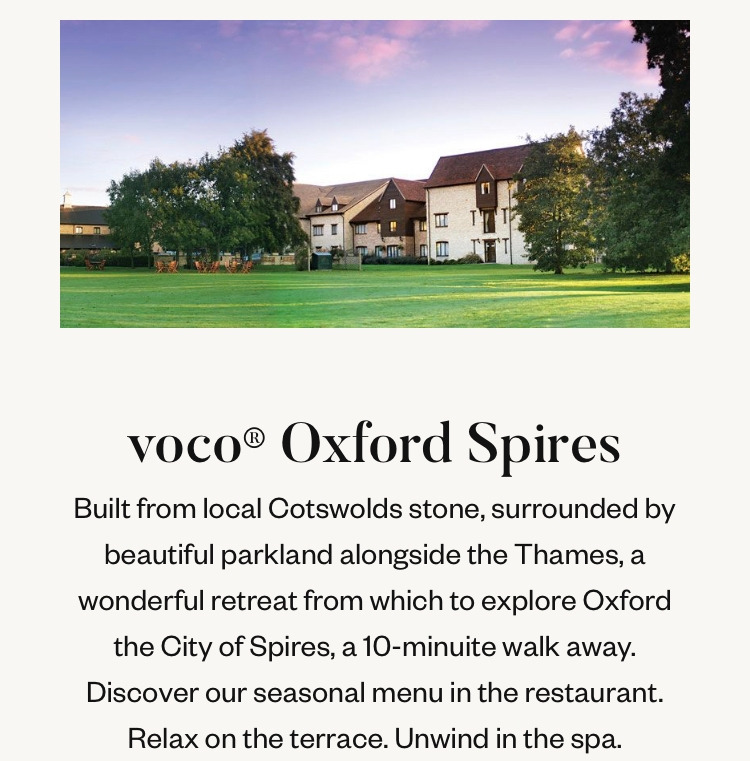 voco® Oxford Spires

Built from local Cotswolds stone, surrounded by beautiful parkland alongside the Thames, a wonderful retreat from which to explore Oxford the City of Spires, a 10-minuite walk away. Discover our seasonal menu in the restaurant. Relax on the terrace. Unwind in the spa.